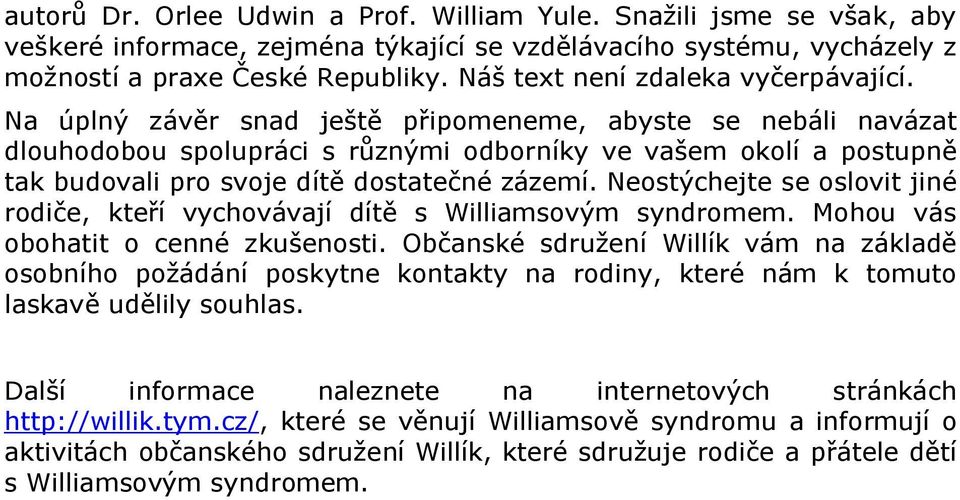 autorů Dr. Orlee Udwin a Prof. William Yule. Snažili jsme se však, aby veškeré informace, zejména týkající se vzdělávacího systému, vycházely z možností a praxe České Republiky. Náš text není zdaleka vyčerpávající.

Na úplný závěr snad ještě připomeneme, abyste se nebáli navázat dlouhodobou spolupráci s různými odborníky ve vašem okolí a postupně tak budovali pro svoje dítě dostatečné zázemí. Neostýchejte se oslovit jiné rodiče, kteří vychovávají dítě s Williamsovým syndromem. Mohou vás obohatit o cenné zkušenosti. Občanské sdružení Willík vám na základě osobního požádání poskytne kontakty na rodiny, které nám k tomuto laskavě udělily souhlas.

Další informace naleznete na internetových stránkách http://willik.tym.cz/, které se věnují Williamsově syndromu a informují o aktivitách občanského sdružení Willík, které sdružuje rodiče a přátele dětí s Williamsovým syndromem.